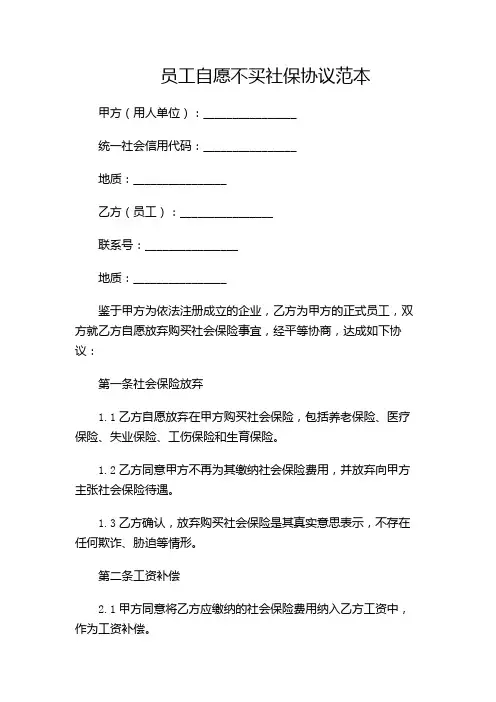 员工自愿不买社保协议范本

甲方（用人单位）：________________

统一社会信用代码：________________

地质：________________

乙方（员工）：________________

联系号：________________

地质：________________

鉴于甲方为依法注册成立的企业，乙方为甲方的正式员工，双方就乙方自愿放弃购买社会保险事宜，经平等协商，达成如下协议：

第一条社会保险放弃

1.1 乙方自愿放弃在甲方购买社会保险，包括养老保险、医疗保险、失业保险、工伤保险和生育保险。

1.2 乙方同意甲方不再为其缴纳社会保险费用，并放弃向甲方主张社会保险待遇。

1.3 乙方确认，放弃购买社会保险是其真实意思表示，不存在任何欺诈、胁迫等情形。

第二条工资补偿

2.1 甲方同意将乙方应缴纳的社会保险费用纳入乙方工资中，作为工资补偿。